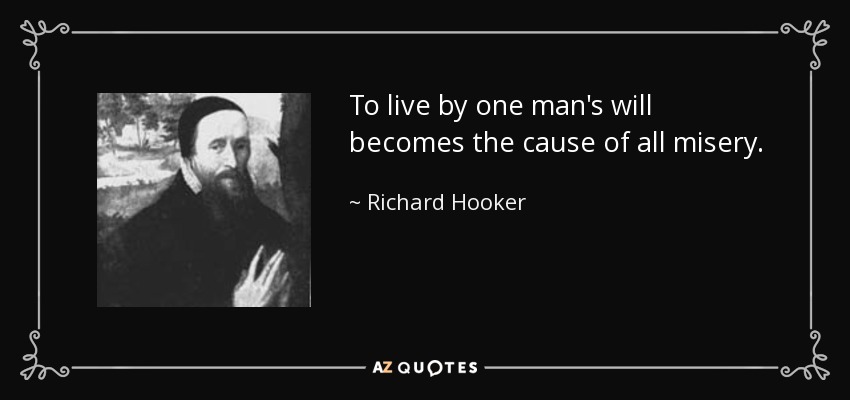 To live by one man's will becomes the cause of all misery.

~ Richard Hooker

AZ QUOTES